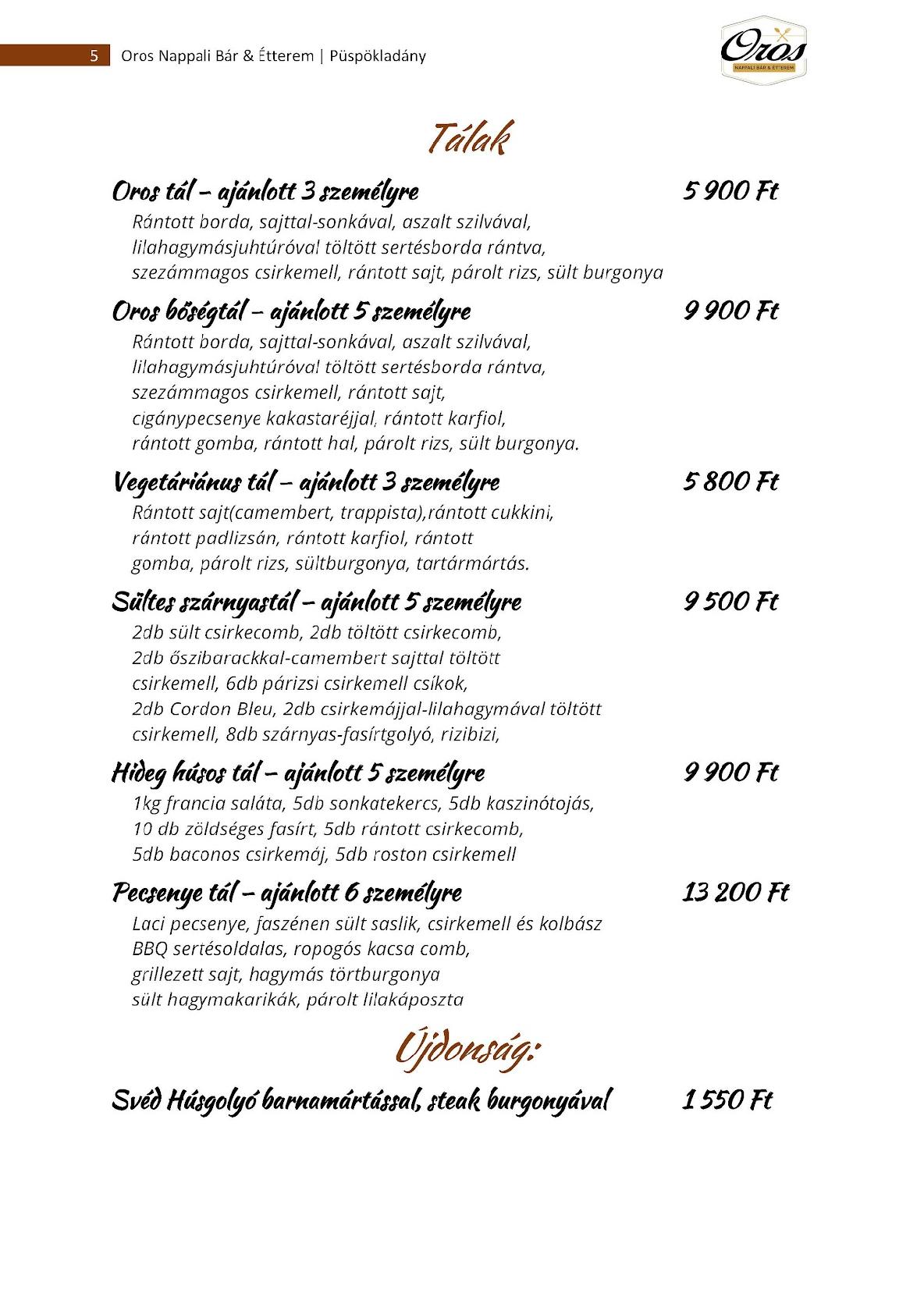 5 Oros Nappali Bár & Étterem | Püspökladány

Oros
NAPPALI BÁR & ÉTTEREM

Tálak

Oros tál – ajánlott 3 személyre 5 900 Ft
Rántott borda, sajttal-sonkával, aszalt szilvával, lilahagymásjuhtúróval töltött sertésborda rántva, szezámmagos csirkemell, rántott sajt, párolt rizs, sült burgonya

Oros bőségtál – ajánlott 5 személyre 9 900 Ft
Rántott borda, sajttal-sonkával, aszalt szilvával, lilahagymásjuhtúróval töltött sertésborda rántva, szezámmagos csirkemell, rántott sajt, cigánypecsenye kakastaréjjal, rántott karfiol, rántott gomba, rántott hal, párolt rizs, sült burgonya.

Vegetáriánus tál – ajánlott 3 személyre 5 800 Ft
Rántott sajt(camembert, trappista),rántott cukkini, rántott padlizsán, rántott karfiol, rántott gomba, párolt rizs, sültburgonya, tartármártás.

Sültes szárnyastál – ajánlott 5 személyre 9 500 Ft
2db sült csirkecomb, 2db töltött csirkecomb, 2db őszibarackkal-camembert sajttal töltött csirkemell, 6db párizsi csirkemell csíkok, 2db Cordon Bleu, 2db csirkemájjal-lilahagymával töltött csirkemell, 8db szárnyas-fasírtgolyó, rizibizi,

Hideg húsos tál – ajánlott 5 személyre 9 900 Ft
1kg francia saláta, 5db sonkatekercs, 5db kaszinótojás, 10 db zöldséges fasírt, 5db rántott csirkecomb, 5db baconos csirkemáj, 5db roston csirkemell

Pecsenye tál – ajánlott 6 személyre 13 200 Ft
Laci pecsenye, faszénen sült saslik, csirkemell és kolbász BBQ sertésoldalas, ropogós kacsa comb, grillezett sajt, hagymás törtburgonya sült hagymakarikák, párolt lilakáposzta

Újdonság:

Svéd Húsgolyó barnamártással, steak burgonyával 1 550 Ft